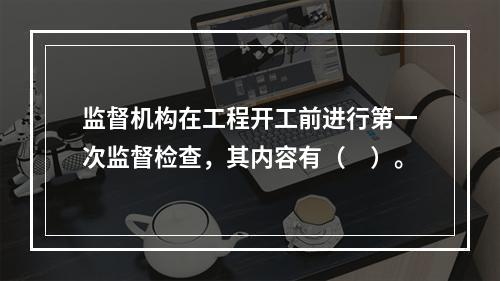 监督机构在工程开工前进行第一次监督检查，其内容有（　）。